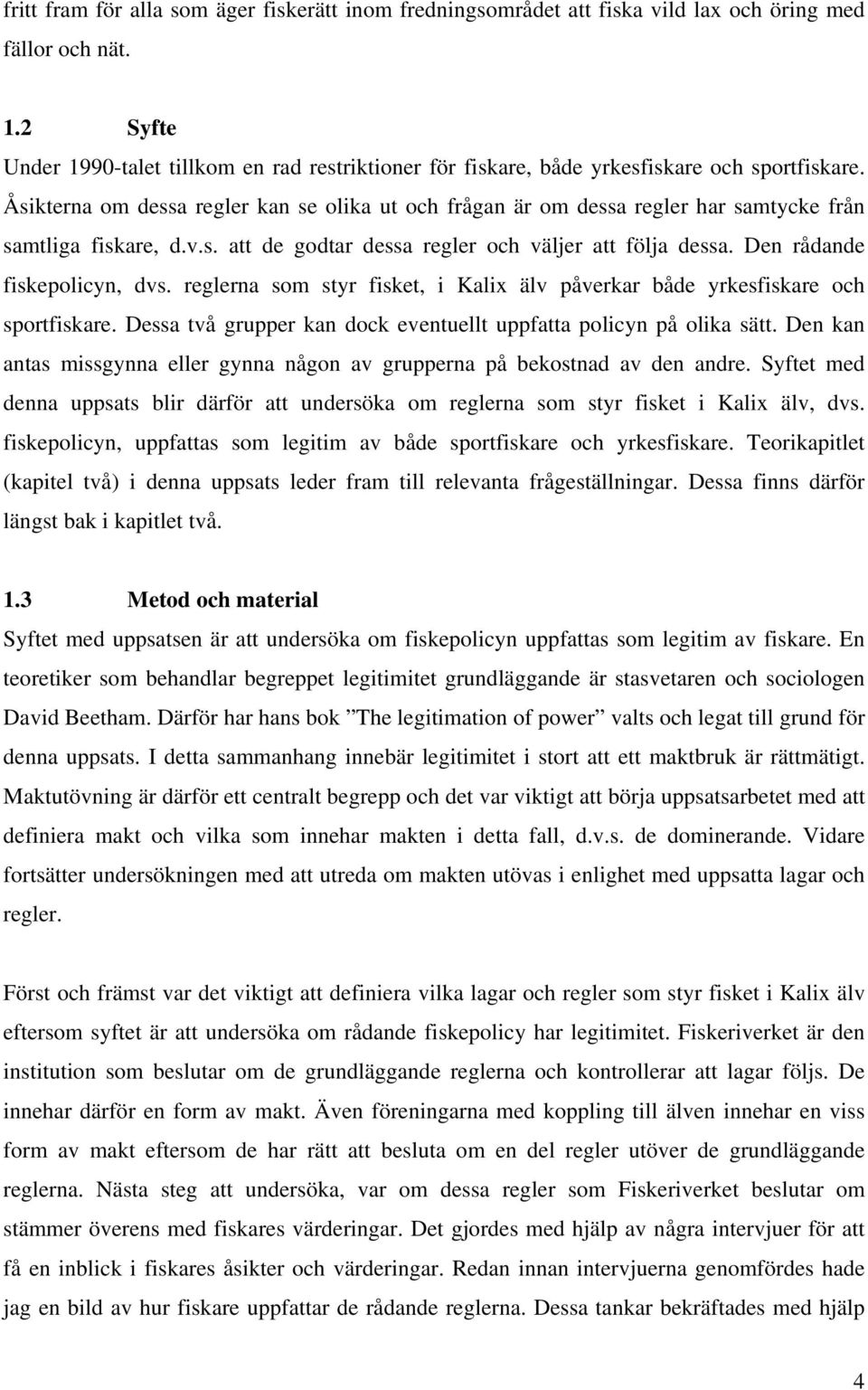 fritt fram för alla som äger fiskerätt inom fredningsområdet att fiska vild lax och öring med fällor och nät.

1.2 Syfte

Under 1990-talet tillkom en rad restriktioner för fiskare, både yrkesfiskare och sportfiskare. Åsikterna om dessa regler kan se olika ut och frågan är om dessa regler har samtycke från samtliga fiskare, d.v.s. att de godtar dessa regler och väljer att följa dessa. Den rådande fiskepolicyn, dvs. reglerna som styr fisket, i Kalix älv påverkar både yrkesfiskare och sportfiskare. Dessa två grupper kan dock eventuellt uppfatta policyn på olika sätt. Den kan antas missgynna eller gynna någon av grupperna på bekostnad av den andre. Syftet med denna uppsats blir därför att undersöka om reglerna som styr fisket i Kalix älv, dvs. fiskepolicyn, uppfattas som legitim av både sportfiskare och yrkesfiskare. Teorikapitlet (kapitel två) i denna uppsats leder fram till relevanta frågeställningar. Dessa finns därför längst bak i kapitlet två.

1.3 Metod och material

Syftet med uppsatsen är att undersöka om fiskepolicyn uppfattas som legitim av fiskare. En teoretiker som behandlar begreppet legitimitet grundläggande är stasvetaren och sociologen David Beetham. Därför har hans bok ”The legitimation of power” valts och legat till grund för denna uppsats. I detta sammanhang innebär legitimitet i stort att ett maktbruk är rättmätigt. Maktutövning är därför ett centralt begrepp och det var viktigt att börja uppsatsarbetet med att definiera makt och vilka som innehar makten i detta fall, d.v.s. de dominerande. Vidare fortsätter undersökningen med att utreda om makten utövas i enlighet med uppsatta lagar och regler.

Först och främst var det viktigt att definiera vilka lagar och regler som styr fisket i Kalix älv eftersom syftet är att undersöka om rådande fiskepolicy har legitimitet. Fiskeriverket är den institution som beslutar om de grundläggande reglerna och kontrollerar att lagar följs. De innehar därför en form av makt. Även föreningarna med koppling till älven innehar en viss form av makt eftersom de har rätt att besluta om en del regler utöver de grundläggande reglerna. Nästa steg att undersöka, var om dessa regler som Fiskeriverket beslutar om stämmer överens med fiskares värderingar. Det gjordes med hjälp av några intervjuer för att få en inblick i fiskares åsikter och värderingar. Redan innan intervjuerna genomfördes hade jag en bild av hur fiskare uppfattar de rådande reglerna. Dessa tankar bekräftades med hjälp

4